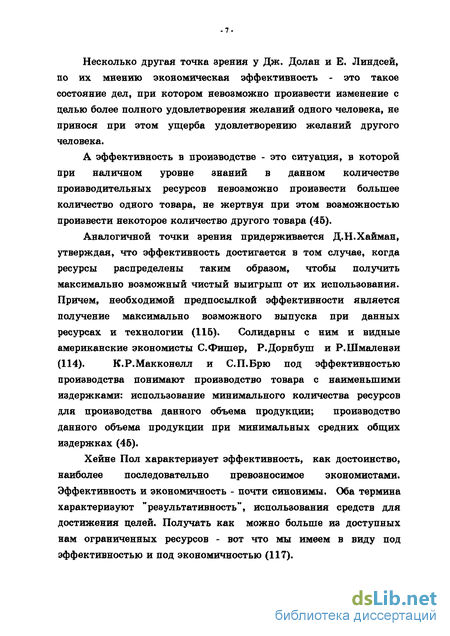 - 7 -

Несколько другая точка зрения у Дж. Долан и Е. Линдсей, по их мнению экономическая эффективность - это такое состояние дел, при котором невозможно произвести изменение с целью более полного удовлетворения желаний одного человека, не принося при этом ущерба удовлетворению желаний другого человека.

А эффективность в производстве - это ситуация, в которой при наличном уровне знаний в данном количестве производительных ресурсов невозможно произвести большее количество одного товара, не жертвуя при этом возможностью произвести некоторое количество другого товара (45).

Аналогичной точки зрения придерживается Д.Н.Хайман, утверждая, что эффективность достигается в том случае, когда ресурсы распределены таким образом, чтобы получить максимально возможный чистый выигрыш от их использования. Причем, необходимой предпосылкой эффективности является получение максимально возможного выпуска при данных ресурсах и технологии (115). Солидарны с ним и видные американские экономисты С.Фишер, Р.Дорнбуш и Р.Шмалензи (114). К.Р.Макконелл и С.П.Брю под эффективностью производства понимают производство товара с наименьшими издержками: использование минимального количества ресурсов для производства данного объема продукции; производство данного объема продукции при минимальных средних общих издержках (45).

Хейне Пол характеризует эффективность, как достоинство, наиболее последовательно превозносимое экономистами. Эффективность и экономичность - почти синонимы. Оба термина характеризуют "результативность", использования средств для достижения целей. Получать как можно больше из доступных нам ограниченных ресурсов - вот что мы имеем в виду под эффективностью и под экономичностью (117).

dsLib.net
библиотека диссертаций